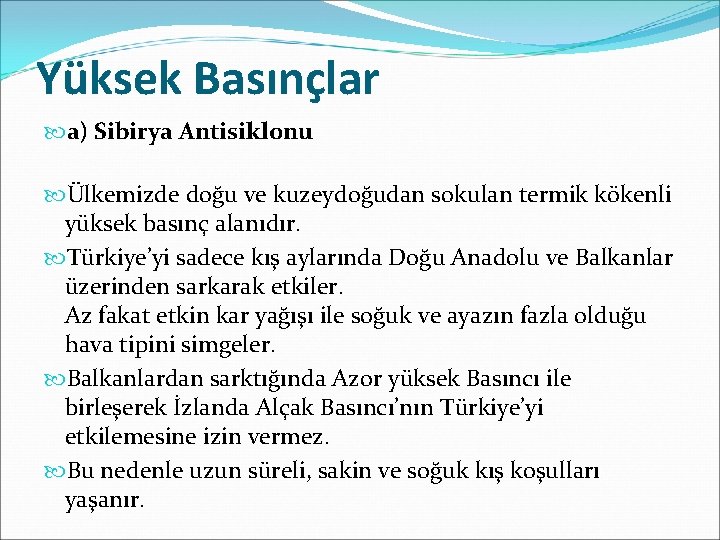 Yüksek Basınçlar

a) Sibirya Antisiklonu

Ülkemizde doğu ve kuzeydoğudan sokulan termik kökenli yüksek basınç alanıdır.

Türkiye'yi sadece kış aylarında Doğu Anadolu ve Balkanlar üzerinden sarkarak etkiler.
Az fakat etkin kar yağışı ile soğuk ve ayazın fazla olduğu hava tipini simgeler.

Balkanlardan sarktığında Azor yüksek Basıncı ile birleşerek İzlanda Alçak Basıncı'nın Türkiye'yi etkilemesine izin vermez.

Bu nedenle uzun süreli, sakin ve soğuk kış koşulları yaşanır.